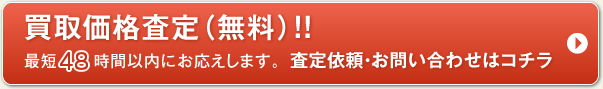 買取価格査定（無料）!!

最短48時間以内にお応えします。 査定依頼・お問い合わせはコチラ